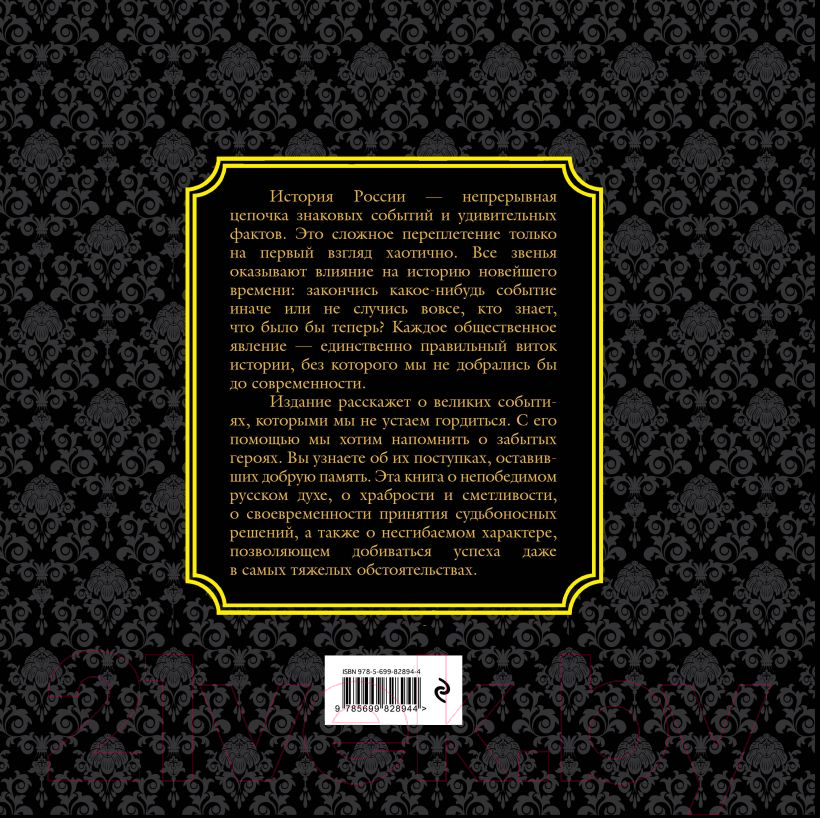 История России — непрерывная цепочка знаковых событий и удивительных фактов. Это сложное переплетение только на первый взгляд хаотично. Все звенья оказывают влияние на историю новейшего времени: закончись какое-нибудь событие иначе или не случись вовсе, кто знает, что было бы теперь? Каждое общественное явление — единственно правильный виток истории, без которого мы не добрались бы до современности.

Издание расскажет о великих событиях, которыми мы не устаем гордиться. С его помощью мы хотим напомнить о забытых героях. Вы узнаете об их поступках, оставивших добрую память. Эта книга о непобедимом русском духе, о храбрости и сметливости, о своевременности принятия судьбоносных решений, а также о несгибаемом характере, позволяющем добиваться успеха даже в самых тяжелых обстоятельствах.

ISBN 978-5-699-82894-4

9 785699 828944 >

21vek.by